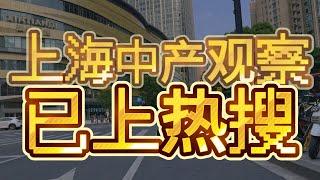 上海中产观察
已上热搜